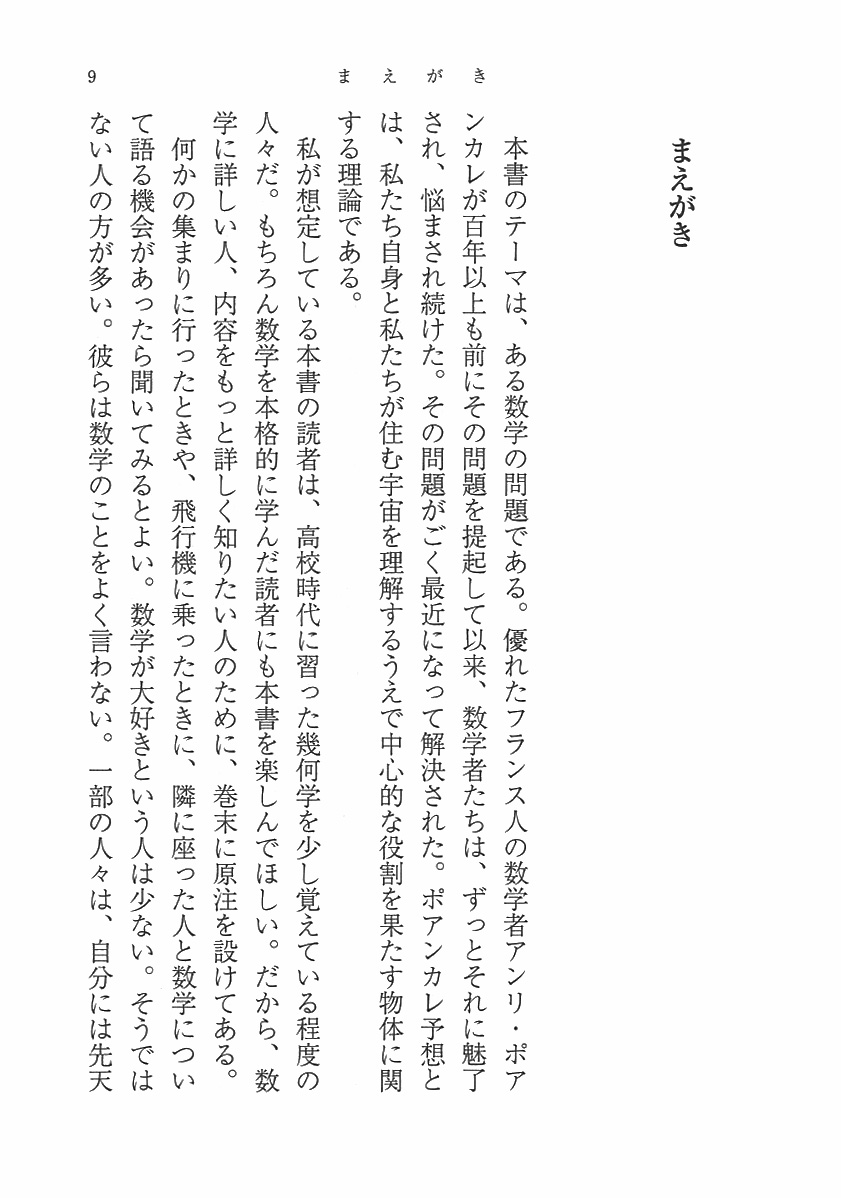 9　まえがき

まえがき

本書のテーマは、ある数学の問題である。優れたフランス人の数学者アンリ・ポアンカレが百年以上も前にその問題を提起して以来、数学者たちは、ずっとそれに魅了され、悩まされ続けた。その問題がごく最近になって解決された。ポアンカレ予想とは、私たち自身と私たちが住む宇宙を理解するうえで中心的な役割を果たす物体に関する理論である。

私が想定している本書の読者は、高校時代に習った幾何学を少し覚えている程度の人々だ。もちろん数学を本格的に学んだ読者にも本書を楽しんでほしい。だから、数学に詳しい人、内容をもっと詳しく知りたい人のために、巻末に原注を設けてある。

何かの集まりに行ったときや、飛行機に乗ったときに、隣に座った人と数学について語る機会があったら聞いてみるとよい。数学が大好きという人は少ない。そうではない人の方が多い。彼らは数学のことをよく言わない。一部の人々は、自分には先天